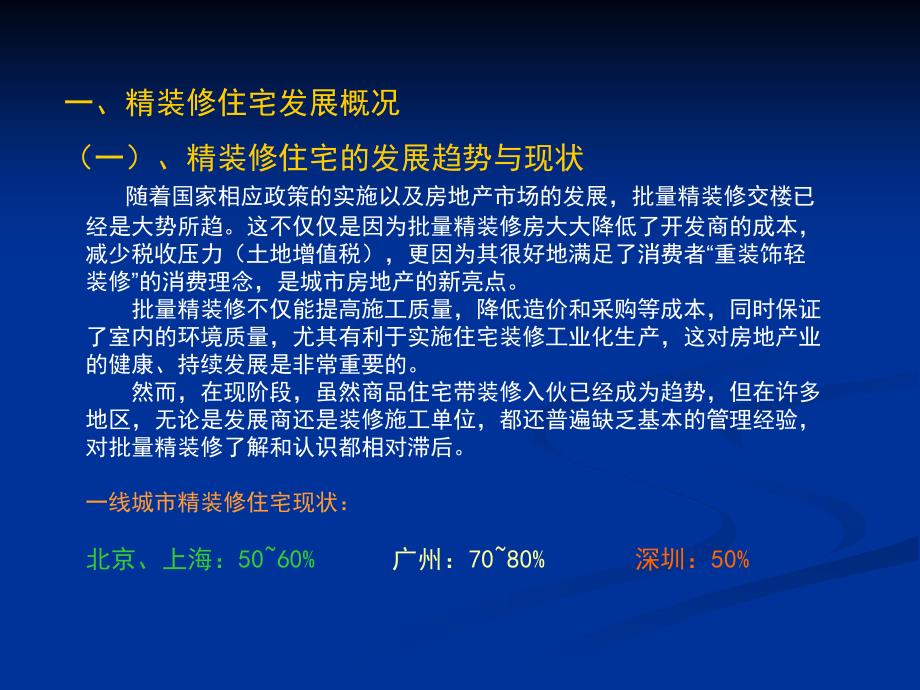 一、精装修住宅发展概况

（一）、精装修住宅的发展趋势与现状

随着国家相应政策的实施以及房地产市场的发展，批量精装修交楼已经是大势所趋。这不仅仅是因为批量精装修房大大降低了开发商的成本，减少税收压力（土地增值税），更因为其很好地满足了消费者“重装饰轻装修”的消费理念，是城市房地产的新亮点。

批量精装修不仅能提高施工质量，降低造价和采购等成本，同时保证了室内的环境质量，尤其有利于实施住宅装修工业化生产，这对房地产业的健康、持续发展是非常重要的。

然而，在现阶段，虽然商品住宅带装修入伙已经成为趋势，但在许多地区，无论是发展商还是装修施工单位，都还普遍缺乏基本的管理经验，对批量精装修了解和认识都相对滞后。

一线城市精装修住宅现状：

北京、上海：50~60%　　广州：70~80%　　深圳：50%